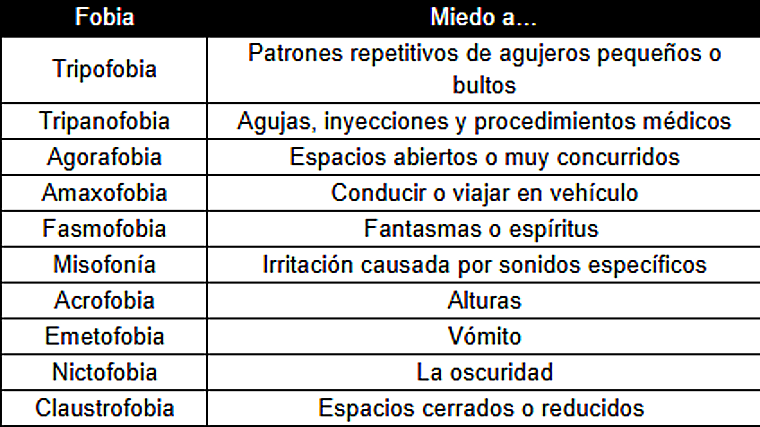 | Fobia | Miedo a… |
|---|---|
| Tripofobia | Patrones repetitivos de agujeros pequeños o bultos |
| Tripanofobia | Agujas, inyecciones y procedimientos médicos |
| Agorafobia | Espacios abiertos o muy concurridos |
| Amaxofobia | Conducir o viajar en vehículo |
| Fasmofobia | Fantasmas o espíritus |
| Misofonía | Irritación causada por sonidos específicos |
| Acrofobia | Alturas |
| Emetofobia | Vómito |
| Nictofobia | La oscuridad |
| Claustrofobia | Espacios cerrados o reducidos |